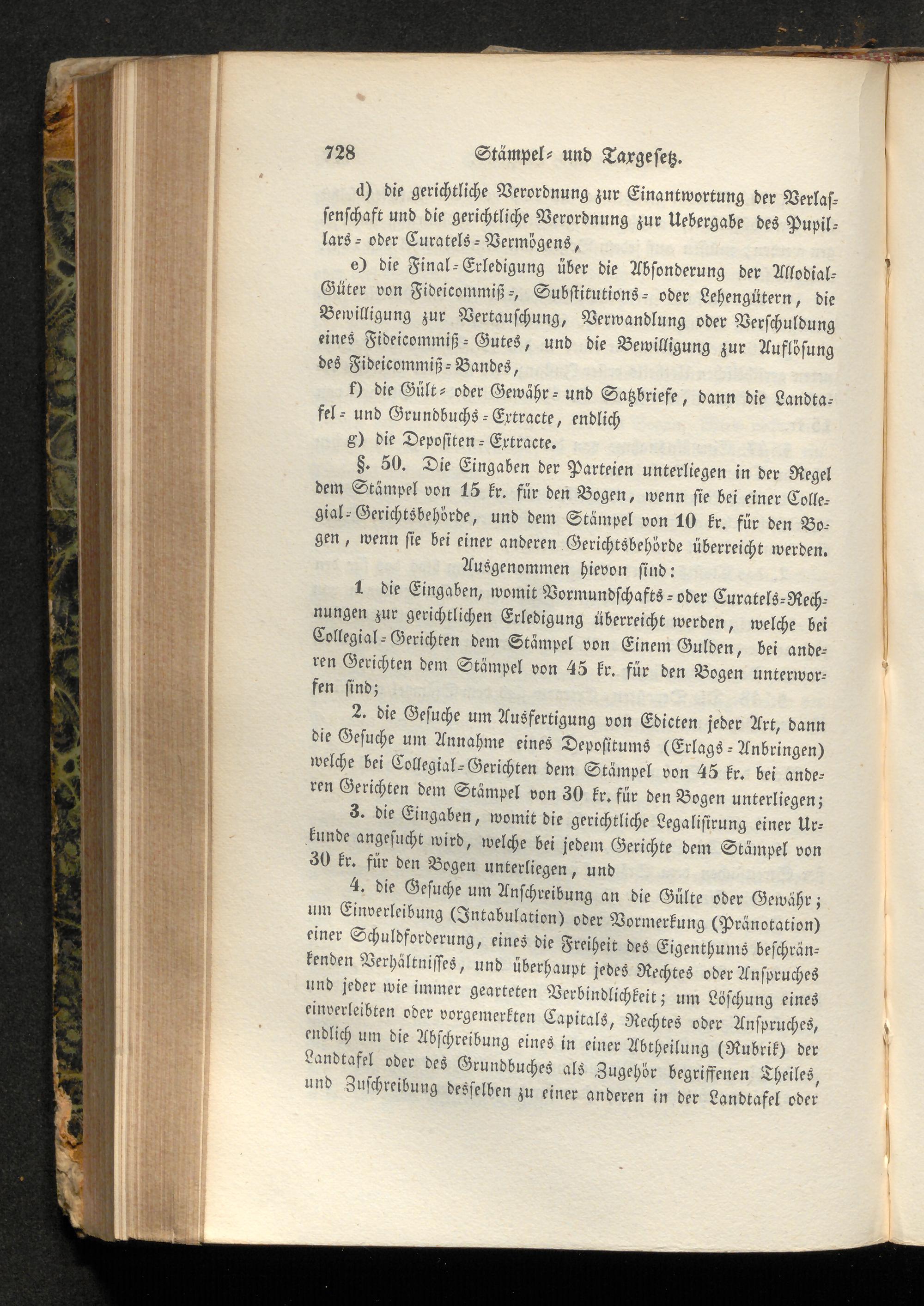 728 Stämpel- und Taxgesetz.

d) die gerichtliche Verordnung zur Einantwortung der Verlassenschaft und die gerichtliche Verordnung zur Uebergabe des Pupillars- oder Curatels-Vermögens,

e) die Final-Erledigung über die Absonderung der Allodial-Güter von Fideicommiß-, Substitutions- oder Lehengütern, die Bewilligung zur Vertauschung, Verwandlung oder Verschuldung eines Fideicommiß-Gutes, und die Bewilligung zur Auflösung des Fideicommiß-Bandes,

f) die Gült- oder Gewähr- und Satzbriefe, dann die Landtafel- und Grundbuchs-Extracte, endlich

g) die Depositen-Extracte.

§. 50. Die Eingaben der Parteien unterliegen in der Regel dem Stämpel von 15 kr. für den Bogen, wenn sie bei einer Collegial-Gerichtsbehörde, und dem Stämpel von 10 kr. für den Bogen, wenn sie bei einer anderen Gerichtsbehörde überreicht werden.

Ausgenommen hievon sind:

1 die Eingaben, womit Vormundschafts- oder Curatels-Rechnungen zur gerichtlichen Erledigung überreicht werden, welche bei Collegial-Gerichten dem Stämpel von Einem Gulden, bei anderen Gerichten dem Stämpel von 45 kr. für den Bogen unterworfen sind;

2. die Gesuche um Ausfertigung von Edicten jeder Art, dann die Gesuche um Annahme eines Depositums (Erlags-Anbringen) welche bei Collegial-Gerichten dem Stämpel von 45 kr. bei anderen Gerichten dem Stämpel von 30 kr. für den Bogen unterliegen;

3. die Eingaben, womit die gerichtliche Legalisirung einer Urkunde angesucht wird, welche bei jedem Gerichte dem Stämpel von 30 kr. für den Bogen unterliegen, und

4. die Gesuche um Anschreibung an die Gülte oder Gewähr; um Einverleibung (Intabulation) oder Vormerkung (Pränotation) einer Schuldforderung, eines die Freiheit des Eigenthums beschränkenden Verhältnisses, und überhaupt jedes Rechtes oder Anspruches und jeder wie immer gearteten Verbindlichkeit; um Löschung eines einverleibten oder vorgemerkten Capitals, Rechtes oder Anspruches, endlich um die Abschreibung eines in einer Abtheilung (Rubrik) der Landtafel oder des Grundbuches als Zugehör begriffenen Theiles, und Zuschreibung desselben zu einer anderen in der Landtafel oder